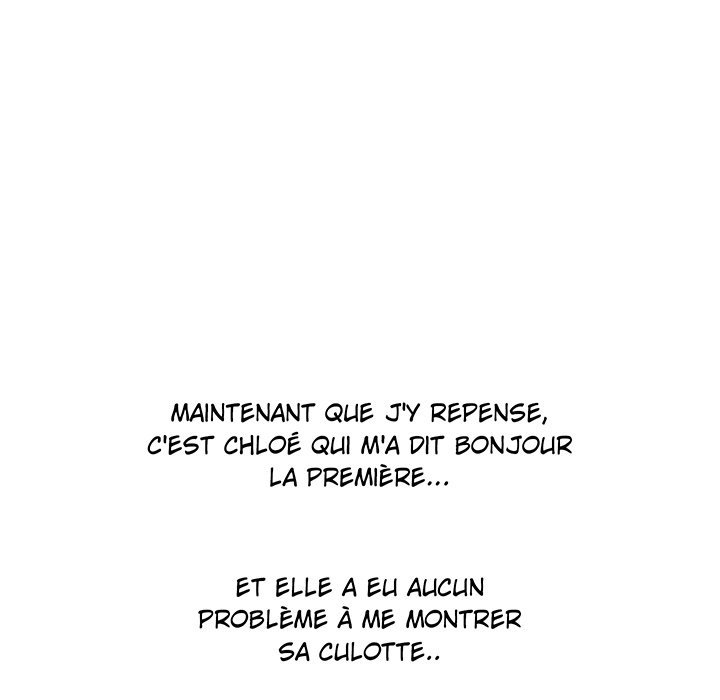 MAINTENANT QUE J'Y REPENSE, C'EST CHLOÉ QUI M'A DIT BONJOUR LA PREMIÈRE...

ET ELLE A EU AUCUN PROBLÈME À ME MONTRER SA CULOTTE..